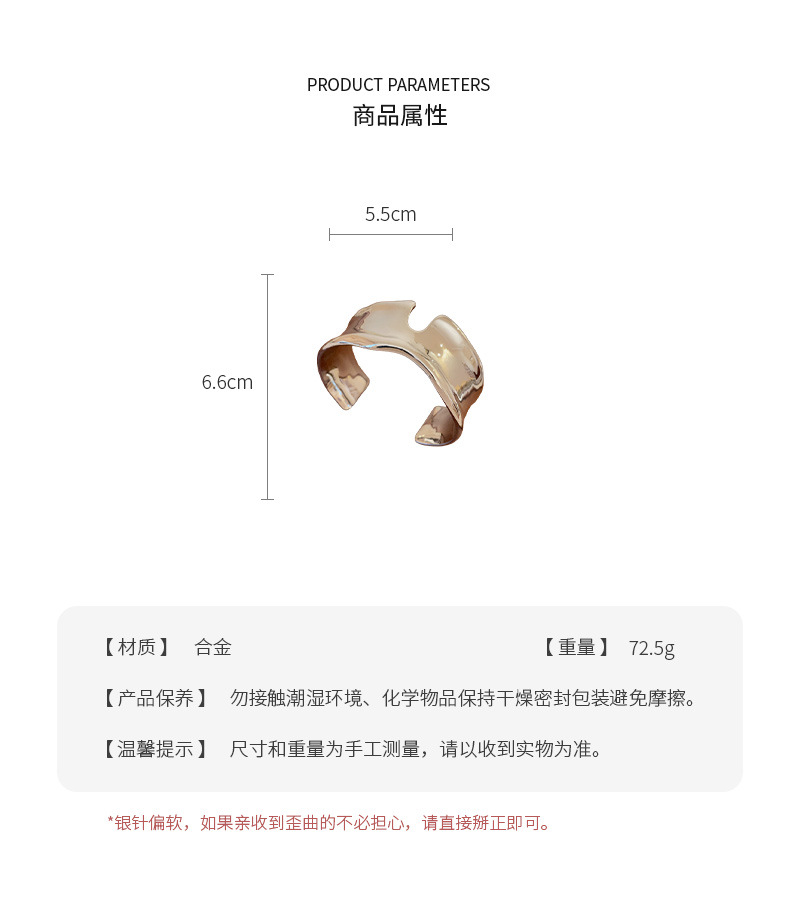 PRODUCT PARAMETERS
商品属性

5.5cm

6.6cm

【材质】 合金 【重量】 72.5g

【产品保养】 勿接触潮湿环境、化学物品保持干燥密封包装避免摩擦。

【温馨提示】 尺寸和重量为手工测量，请以收到实物为准。

*银针偏软，如果亲收到歪曲的不必担心，请直接掰正即可。